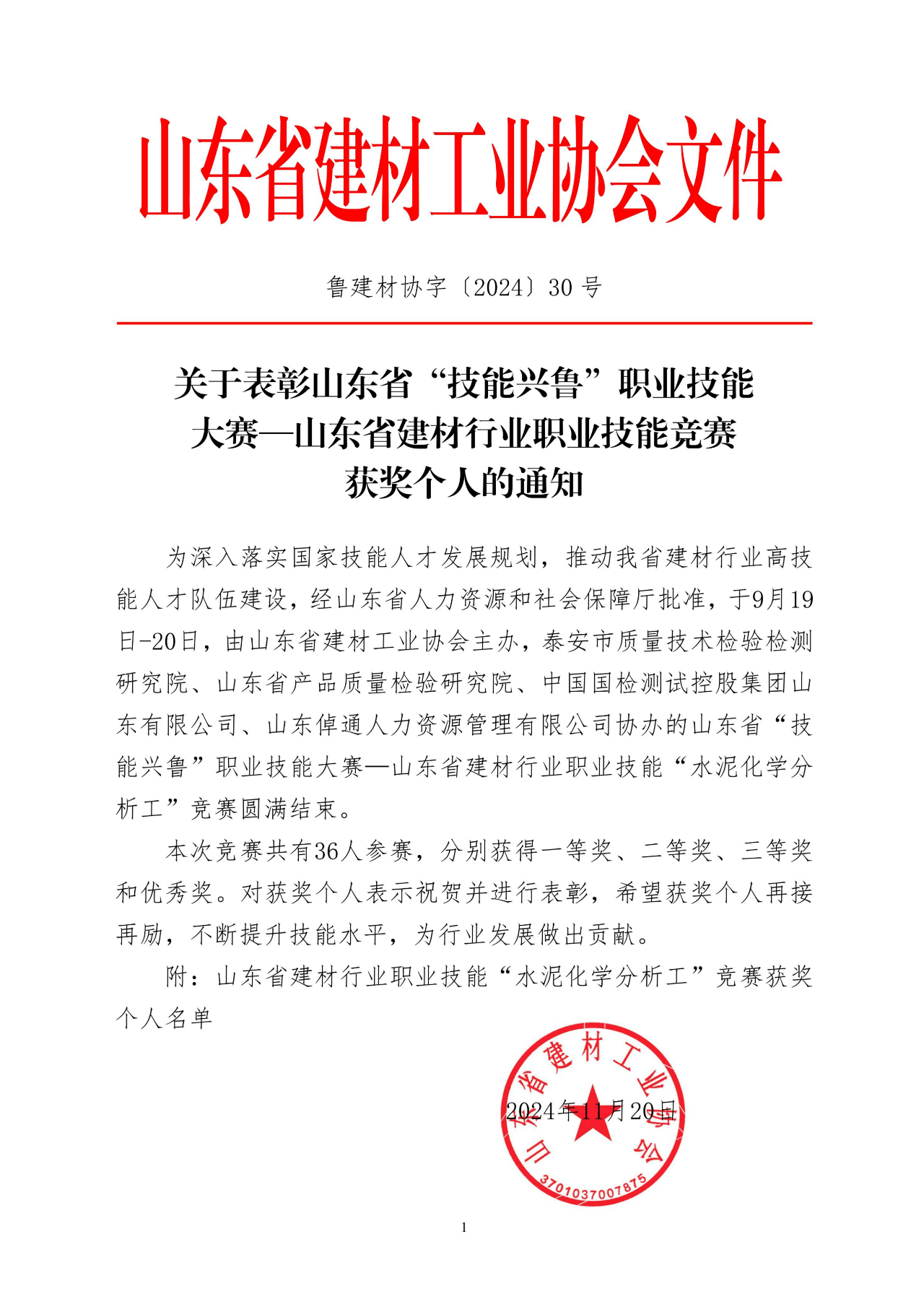 山东省建材工业协会文件

鲁建材协字〔2024〕30 号

关于表彰山东省“技能兴鲁”职业技能大赛—山东省建材行业职业技能竞赛获奖个人的通知

为深入落实国家技能人才发展规划，推动我省建材行业高技能人才队伍建设，经山东省人力资源和社会保障厅批准，于9月19日-20日，由山东省建材工业协会主办，泰安市质量技术检验检测研究院、山东省产品质量检验研究院、中国国检测试控股集团山东有限公司、山东倬通人力资源管理有限公司协办的山东省“技能兴鲁”职业技能大赛—山东省建材行业职业技能“水泥化学分析工”竞赛圆满结束。

本次竞赛共有36人参赛，分别获得一等奖、二等奖、三等奖和优秀奖。对获奖个人表示祝贺并进行表彰，希望获奖个人再接再励，不断提升技能水平，为行业发展做出贡献。

附：山东省建材行业职业技能“水泥化学分析工”竞赛获奖个人名单

山东省建材工业协会
3701037007875

2024年11月20日

1